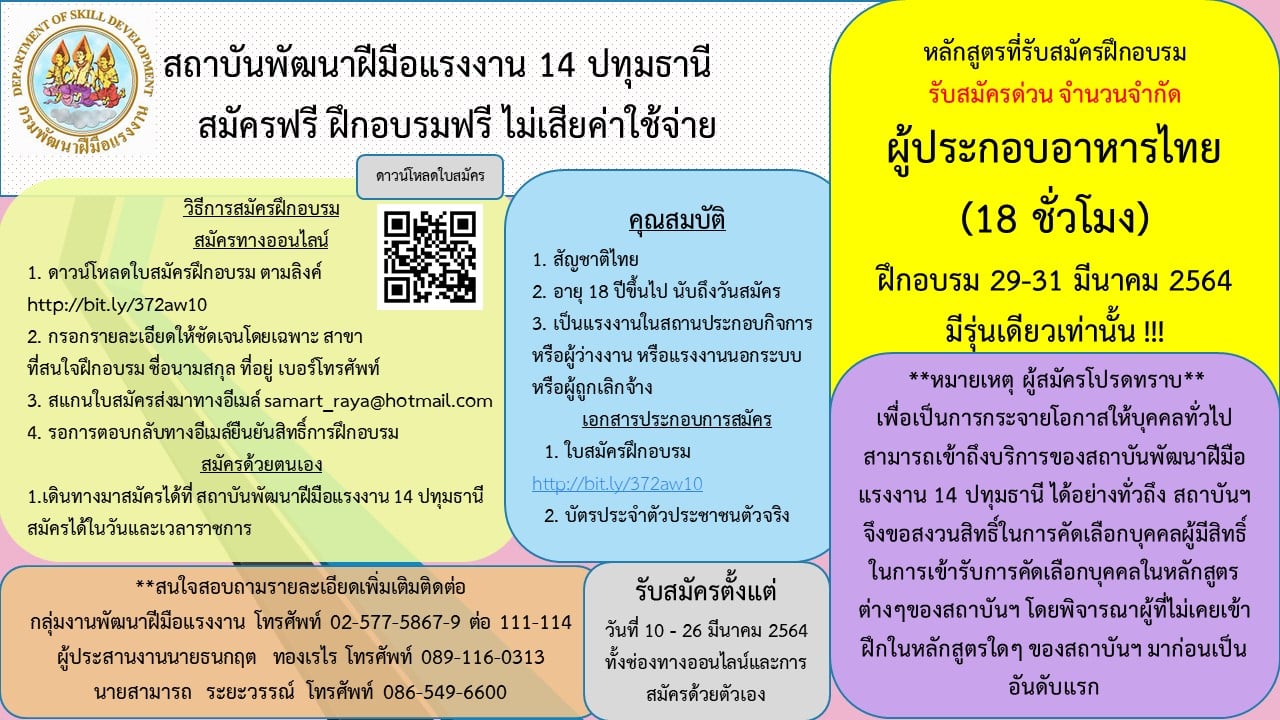 DEPARTMENT OF SKILL DEVELOPMENT
กรมพัฒนาฝีมือแรงงาน

สถาบันพัฒนาฝีมือแรงงาน 14 ปทุมธานี
สมัครฟรี ฝึกอบรมฟรี ไม่เสียค่าใช้จ่าย

ดาวน์โหลดใบสมัคร

วิธีการสมัครฝึกอบรม
สมัครทางออนไลน์

1. ดาวน์โหลดใบสมัครฝึกอบรม ตามลิงค์ http://bit.ly/372aw10

2. กรอกรายละเอียดให้ชัดเจนโดยเฉพาะ สาขาที่สนใจฝึกอบรม ชื่อนามสกุล ที่อยู่ เบอร์โทรศัพท์

3. สแกนใบสมัครส่งมาทางอีเมล์ samart_raya@hotmail.com

4. รอการตอบกลับทางอีเมล์ยืนยันสิทธิ์การฝึกอบรม

สมัครด้วยตนเอง

1.เดินทางมาสมัครได้ที่ สถาบันพัฒนาฝีมือแรงงาน 14 ปทุมธานี สมัครได้ในวันและเวลาราชการ

คุณสมบัติ

1. สัญชาติไทย
2. อายุ 18 ปีขึ้นไป นับถึงวันสมัคร
3. เป็นแรงงานในสถานประกอบกิจการ หรือผู้ว่างงาน หรือแรงงานนอกระบบ หรือผู้ถูกเลิกจ้าง

เอกสารประกอบการสมัคร

1. ใบสมัครฝึกอบรม
http://bit.ly/372aw10
2. บัตรประจำตัวประชาชนตัวจริง

หลักสูตรที่รับสมัครฝึกอบรม
รับสมัครด่วน จำนวนจำกัด

ผู้ประกอบอาหารไทย
(18 ชั่วโมง)

ฝึกอบรม 29-31 มีนาคม 2564
มีรุ่นเดียวเท่านั้น !!!

**หมายเหตุ ผู้สมัครโปรดทราบ**
เพื่อเป็นการกระจายโอกาสให้บุคคลทั่วไปสามารถเข้าถึงบริการของสถาบันพัฒนาฝีมือแรงงาน 14 ปทุมธานี ได้อย่างทั่วถึง สถาบันฯ จึงขอสงวนสิทธิ์ในการคัดเลือกบุคคลผู้มีสิทธิ์ในการเข้ารับการคัดเลือกบุคคลในหลักสูตรต่างๆของสถาบันฯ โดยพิจารณาผู้ที่ไม่เคยเข้าฝึกในหลักสูตรใดๆ ของสถาบันฯ มาก่อนเป็นอันดับแรก

**สนใจสอบถามรายละเอียดเพิ่มเติมติดต่อ
กลุ่มงานพัฒนาฝีมือแรงงาน โทรศัพท์ 02-577-5867-9 ต่อ 111-114
ผู้ประสานงานนายธนกฤต ทองเรไร โทรศัพท์ 089-116-0313
นายสามารถ ระยะวรรณ์ โทรศัพท์ 086-549-6600

รับสมัครตั้งแต่
วันที่ 10 - 26 มีนาคม 2564
ทั้งช่องทางออนไลน์และการสมัครด้วยตัวเอง